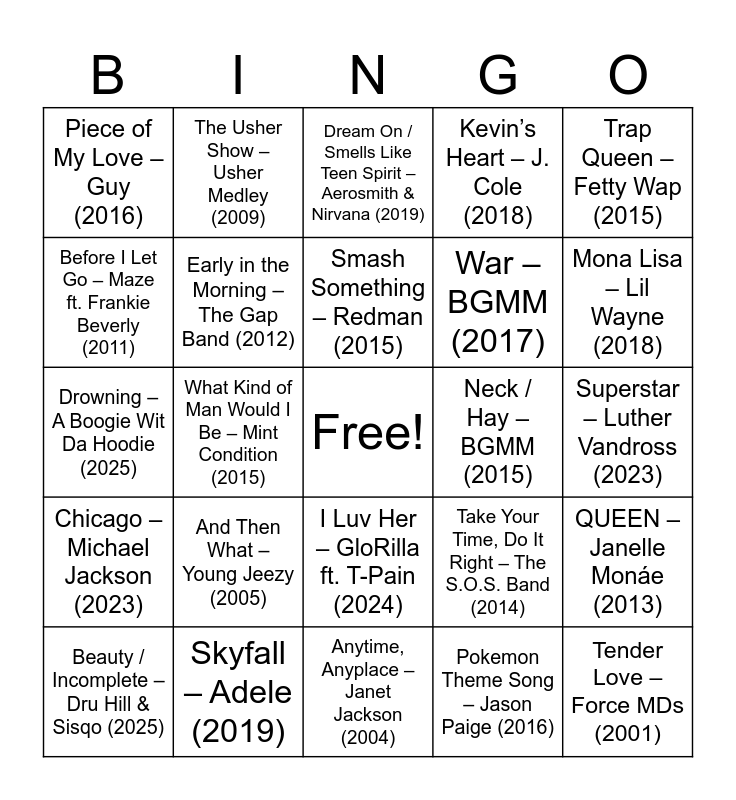 | B | I | N | G | O |
|---|---|---|---|---|
| Piece of My Love – Guy (2016) | The Usher Show – Usher Medley (2009) | Dream On / Smells Like Teen Spirit – Aerosmith & Nirvana (2019) | Kevin's Heart – J. Cole (2018) | Trap Queen – Fetty Wap (2015) |
| Before I Let Go – Maze ft. Frankie Beverly (2011) | Early in the Morning – The Gap Band (2012) | Smash Something – Redman (2015) | War – BGMM (2017) | Mona Lisa – Lil Wayne (2018) |
| Drowning – A Boogie Wit Da Hoodie (2025) | What Kind of Man Would I Be – Mint Condition (2015) | Free! | Neck / Hay – BGMM (2015) | Superstar – Luther Vandross (2023) |
| Chicago – Michael Jackson (2023) | And Then What – Young Jeezy (2005) | I Luv Her – GloRilla ft. T-Pain (2024) | Take Your Time, Do It Right – The S.O.S. Band (2014) | QUEEN – Janelle Monáe (2013) |
| Beauty / Incomplete – Dru Hill & Sisqo (2025) | Skyfall – Adele (2019) | Anytime, Anyplace – Janet Jackson (2004) | Pokemon Theme Song – Jason Paige (2016) | Tender Love – Force MDs (2001) |